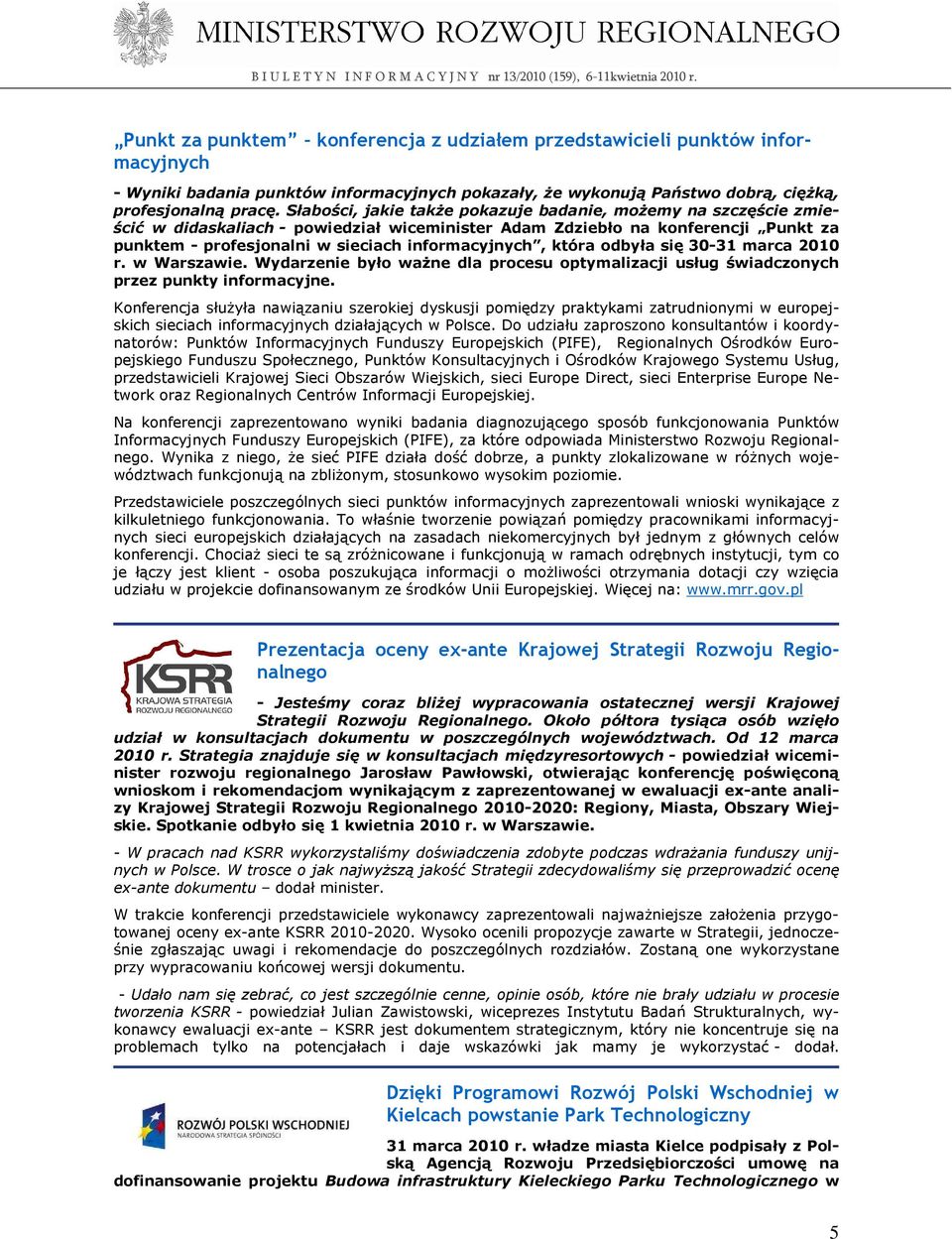 MINISTERSTWO ROZWOJU REGIONALNEGO

BIULETYN INFORMACYJNY nr 13/2010 (159), 6-11kwietnia 2010 r.

„Punkt za punktem” - konferencja z udziałem przedstawicieli punktów informacyjnych

- Wyniki badania punktów informacyjnych pokazały, że wykonują Państwo dobrą, ciężką, profesjonalną pracę. Słabości, jakie także pokazuje badanie, możemy na szczęście zmieścić w didaskaliach - powiedział wiceminister Adam Zdziebło na konferencji „Punkt za punktem - profesjonalni w sieciach informacyjnych”, która odbyła się 30-31 marca 2010 r. w Warszawie. Wydarzenie było ważne dla procesu optymalizacji usług świadczonych przez punkty informacyjne.

Konferencja służyła nawiązaniu szerokiej dyskusji pomiędzy praktykami zatrudnionymi w europejskich sieciach informacyjnych działających w Polsce. Do udziału zaproszono konsultantów i koordynatorów: Punktów Informacyjnych Funduszy Europejskich (PIFE), Regionalnych Ośrodków Europejskiego Funduszu Społecznego, Punktów Konsultacyjnych i Ośrodków Krajowego Systemu Usług, przedstawicieli Krajowej Sieci Obszarów Wiejskich, sieci Europe Direct, sieci Enterprise Europe Network oraz Regionalnych Centrów Informacji Europejskiej.

Na konferencji zaprezentowano wyniki badania diagnozującego sposób funkcjonowania Punktów Informacyjnych Funduszy Europejskich (PIFE), za które odpowiada Ministerstwo Rozwoju Regionalnego. Wynika z niego, że sieć PIFE działa dość dobrze, a punkty zlokalizowane w różnych województwach funkcjonują na zbliżonym, stosunkowo wysokim poziomie.

Przedstawiciele poszczególnych sieci punktów informacyjnych zaprezentowali wnioski wynikające z kilkuletniego funkcjonowania. To właśnie tworzenie powiązań pomiędzy pracownikami informacyjnych sieci europejskich działających na zasadach niekomercyjnych był jednym z głównych celów konferencji. Chociaż sieci te są zróżnicowane i funkcjonują w ramach odrębnych instytucji, tym co je łączy jest klient - osoba poszukująca informacji o możliwości otrzymania dotacji czy wzięcia udziału w projekcie dofinansowanym ze środków Unii Europejskiej. Więcej na: www.mrr.gov.pl

KSRR KRAJOWA STRATEGIA ROZWOJU REGIONALNEGO

Prezentacja oceny ex-ante Krajowej Strategii Rozwoju Regionalnego

- Jesteśmy coraz bliżej wypracowania ostatecznej wersji Krajowej Strategii Rozwoju Regionalnego. Około półtora tysiąca osób wzięło udział w konsultacjach dokumentu w poszczególnych województwach. Od 12 marca 2010 r. Strategia znajduje się w konsultacjach międzyresortowych - powiedział wiceminister rozwoju regionalnego Jarosław Pawłowski, otwierając konferencję poświęconą wnioskom i rekomendacjom wynikającym z zaprezentowanej w ewaluacji ex-ante analizy Krajowej Strategii Rozwoju Regionalnego 2010-2020: Regiony, Miasta, Obszary Wiejskie. Spotkanie odbyło się 1 kwietnia 2010 r. w Warszawie.

- W pracach nad KSRR wykorzystaliśmy doświadczenia zdobyte podczas wdrażania funduszy unijnych w Polsce. W trosce o jak najwyższą jakość Strategii zdecydowaliśmy się przeprowadzić ocenę ex-ante dokumentu – dodał minister.

W trakcie konferencji przedstawiciele wykonawcy zaprezentowali najważniejsze założenia przygotowanej oceny ex-ante KSRR 2010-2020. Wysoko ocenili propozycje zawarte w Strategii, jednocześnie zgłaszając uwagi i rekomendacje do poszczególnych rozdziałów. Zostaną one wykorzystane przy wypracowaniu końcowej wersji dokumentu.

- Udało nam się zebrać, co jest szczególnie cenne, opinie osób, które nie brały udziału w procesie tworzenia KSRR - powiedział Julian Zawistowski, wiceprezes Instytutu Badań Strukturalnych, wykonawcy ewaluacji ex-ante – KSRR jest dokumentem strategicznym, który nie koncentruje się na problemach tylko na potencjałach i daje wskazówki jak mamy je wykorzystać - dodał.

ROZWÓJ POLSKI WSCHODNIEJ NARODOWA STRATEGIA SPÓJNOŚCI

Dzięki Programowi Rozwój Polski Wschodniej w Kielcach powstanie Park Technologiczny

31 marca 2010 r. władze miasta Kielce podpisały z Polską Agencją Rozwoju Przedsiębiorczości umowę na dofinansowanie projektu Budowa infrastruktury Kieleckiego Parku Technologicznego w

5